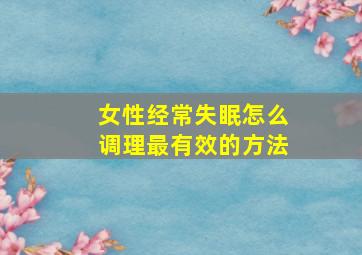 女性经常失眠怎么调理最有效的方法